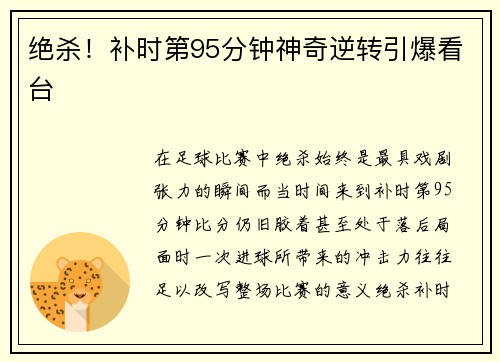 绝杀！补时第95分钟神奇逆转引爆看台

在足球比赛中绝杀始终是最具戏剧张力的瞬间而当时间来到补时第95分钟比分仍旧胶着甚至处于落后局面时一次进球所带来的冲击力往往足以改写整场比赛的意义绝杀补时